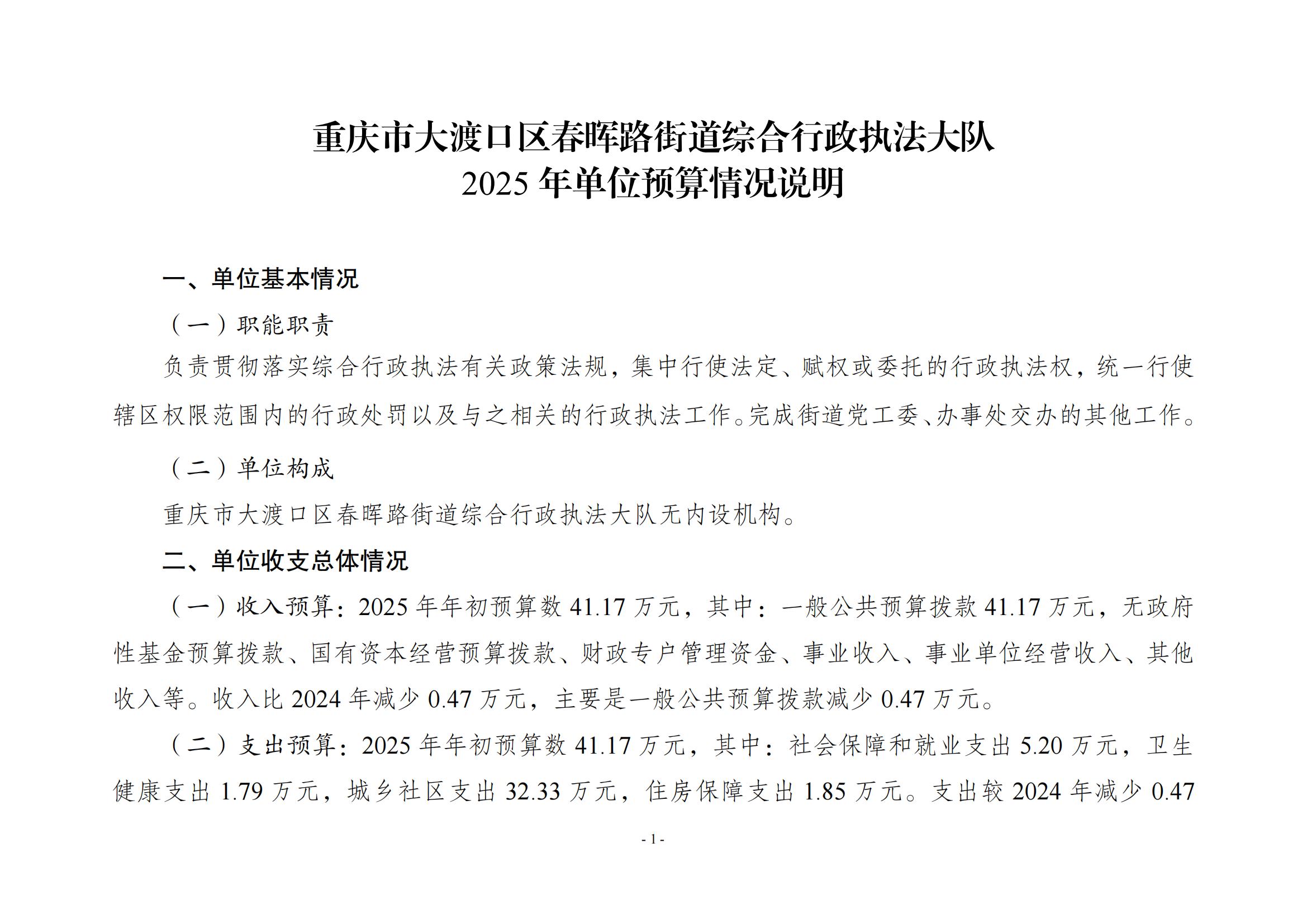 重庆市大渡口区春晖路街道综合行政执法大队
2025 年单位预算情况说明

一、单位基本情况

（一）职能职责

负责贯彻落实综合行政执法有关政策法规，集中行使法定、赋权或委托的行政执法权，统一行使辖区权限范围内的行政处罚以及与之相关的行政执法工作。完成街道党工委、办事处交办的其他工作。

（二）单位构成

重庆市大渡口区春晖路街道综合行政执法大队无内设机构。

二、单位收支总体情况

（一）收入预算：2025 年年初预算数 41.17 万元，其中：一般公共预算拨款 41.17 万元，无政府性基金预算拨款、国有资本经营预算拨款、财政专户管理资金、事业收入、事业单位经营收入、其他收入等。收入比 2024 年减少 0.47 万元，主要是一般公共预算拨款减少 0.47 万元。

（二）支出预算：2025 年年初预算数 41.17 万元，其中：社会保障和就业支出 5.20 万元，卫生健康支出 1.79 万元，城乡社区支出 32.33 万元，住房保障支出 1.85 万元。支出较 2024 年减少 0.47

- 1 -